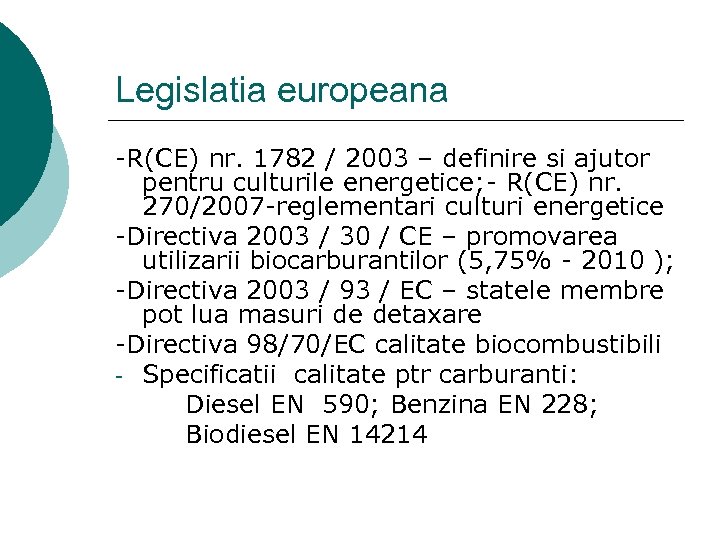 Legislatia europeana

-R(CE) nr. 1782 / 2003 – definire si ajutor pentru culturile energetice;- R(CE) nr. 270/2007-reglementari culturi energetice

-Directiva 2003 / 30 / CE – promovarea utilizarii biocarburantilor (5,75% - 2010 );

-Directiva 2003 / 93 / EC – statele membre pot lua masuri de detaxare

-Directiva 98/70/EC calitate biocombustibili

- Specificatii calitate ptr carburanti:

Diesel EN 590; Benzina EN 228;

Biodiesel EN 14214